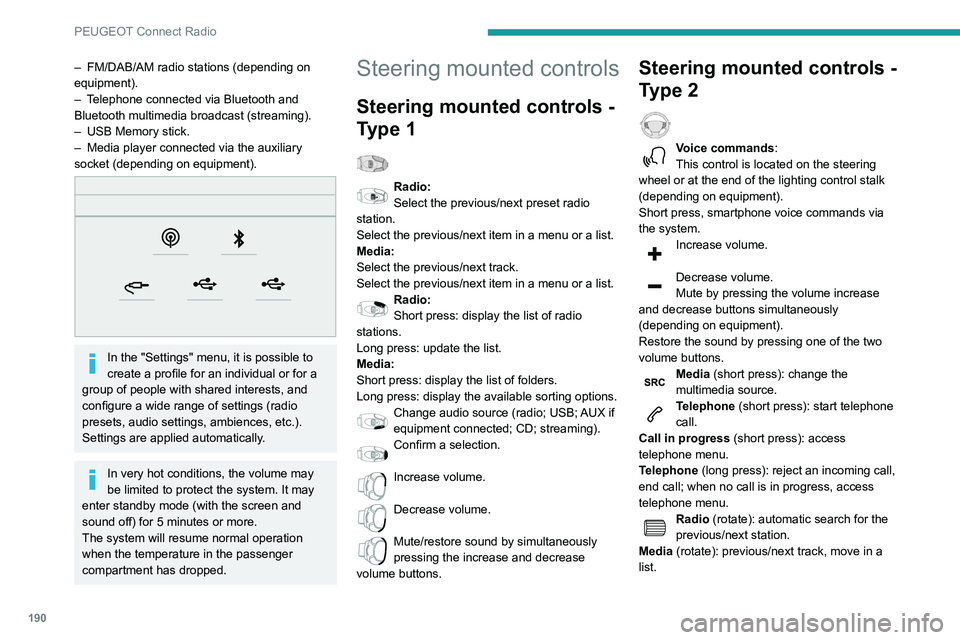 PEUGEOT Connect Radio

– FM/DAB/AM radio stations (depending on equipment).
– Telephone connected via Bluetooth and Bluetooth multimedia broadcast (streaming).
– USB Memory stick.
– Media player connected via the auxiliary socket (depending on equipment).

In the "Settings" menu, it is possible to create a profile for an individual or for a group of people with shared interests, and configure a wide range of settings (radio presets, audio settings, ambiences, etc.). Settings are applied automatically.

In very hot conditions, the volume may be limited to protect the system. It may enter standby mode (with the screen and sound off) for 5 minutes or more.
The system will resume normal operation when the temperature in the passenger compartment has dropped.

Steering mounted controls

Steering mounted controls - Type 1

Radio:
Select the previous/next preset radio station.
Select the previous/next item in a menu or a list.
Media:
Select the previous/next track.
Select the previous/next item in a menu or a list.

Radio:
Short press: display the list of radio stations.
Long press: update the list.
Media:
Short press: display the list of folders.
Long press: display the available sorting options.

Change audio source (radio; USB; AUX if equipment connected; CD; streaming).

Confirm a selection.

Increase volume.

Decrease volume.

Mute/restore sound by simultaneously pressing the increase and decrease volume buttons.

Steering mounted controls - Type 2

Voice commands:
This control is located on the steering wheel or at the end of the lighting control stalk (depending on equipment).
Short press, smartphone voice commands via the system.

Increase volume.

Decrease volume.
Mute by pressing the volume increase and decrease buttons simultaneously (depending on equipment).
Restore the sound by pressing one of the two volume buttons.

SRC
Media (short press): change the multimedia source.

Telephone (short press): start telephone call.
Call in progress (short press): access telephone menu.
Telephone (long press): reject an incoming call, end call; when no call is in progress, access telephone menu.

Radio (rotate): automatic search for the previous/next station.
Media (rotate): previous/next track, move in a list.

190

carmanualsonline.info